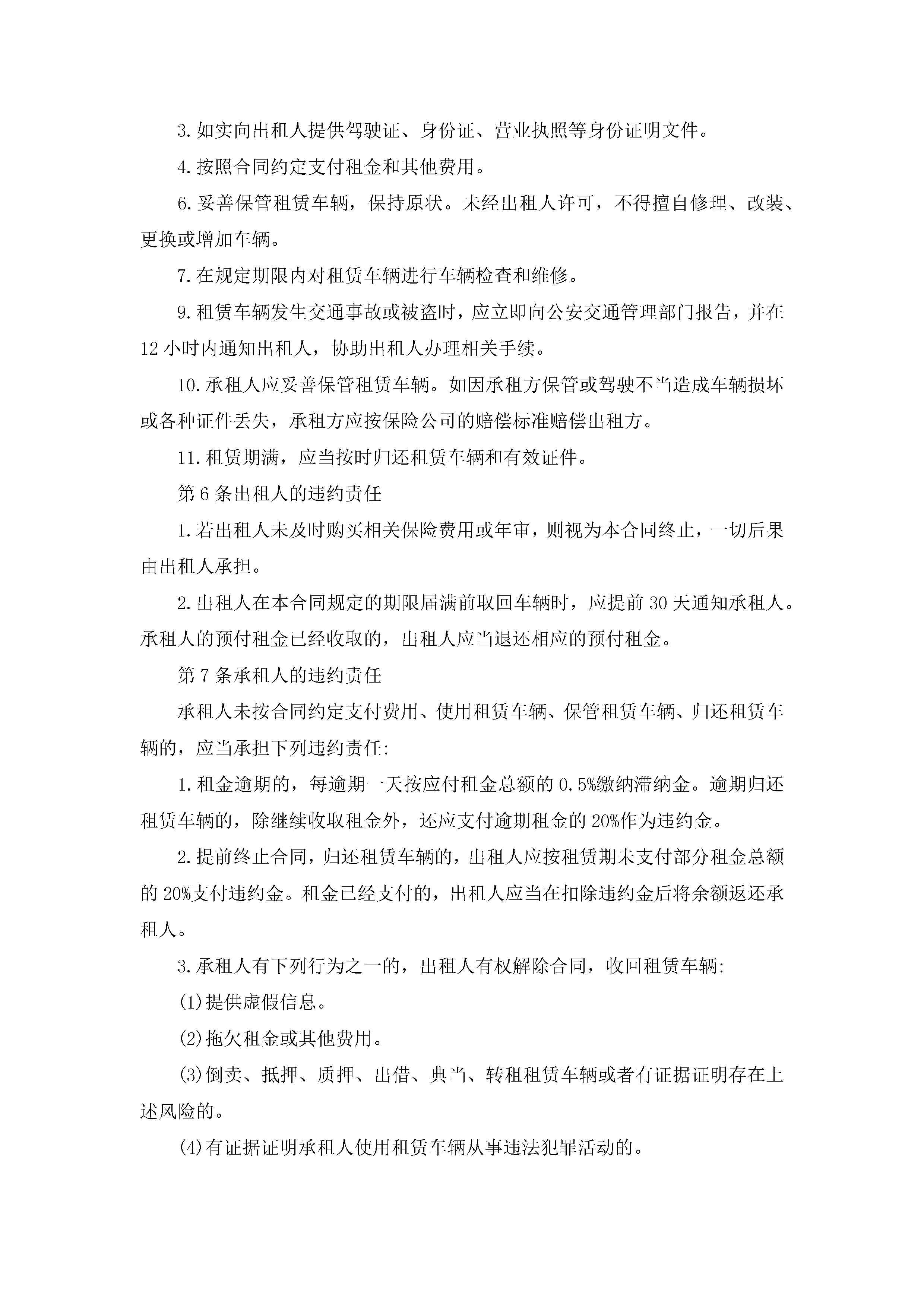 3.如实向出租人提供驾驶证、身份证、营业执照等身份证明文件。

4.按照合同约定支付租金和其他费用。

6.妥善保管租赁车辆，保持原状。未经出租人许可，不得擅自修理、改装、更换或增加车辆。

7.在规定期限内对租赁车辆进行车辆检查和维修。

9.租赁车辆发生交通事故或被盗时，应立即向公安交通管理部门报告，并在12小时内通知出租人，协助出租人办理相关手续。

10.承租人应妥善保管租赁车辆。如因承租方保管或驾驶不当造成车辆损坏或各种证件丢失，承租方应按保险公司的赔偿标准赔偿出租方。

11.租赁期满，应当按时归还租赁车辆和有效证件。

第6条出租人的违约责任

1.若出租人未及时购买相关保险费用或年审，则视为本合同终止，一切后果由出租人承担。

2.出租人在本合同规定的期限届满前取回车辆时，应提前30天通知承租人。承租人的预付租金已经收取的，出租人应当退还相应的预付租金。

第7条承租人的违约责任

承租人未按合同约定支付费用、使用租赁车辆、保管租赁车辆、归还租赁车辆的，应当承担下列违约责任:

1.租金逾期的，每逾期一天按应付租金总额的0.5%缴纳滞纳金。逾期归还租赁车辆的，除继续收取租金外，还应支付逾期租金的20%作为违约金。

2.提前终止合同，归还租赁车辆的，出租人应按租赁期未支付部分租金总额的20%支付违约金。租金已经支付的，出租人应当在扣除违约金后将余额返还承租人。

3.承租人有下列行为之一的，出租人有权解除合同，收回租赁车辆:

(1)提供虚假信息。

(2)拖欠租金或其他费用。

(3)倒卖、抵押、质押、出借、典当、转租租赁车辆或者有证据证明存在上述风险的。

(4)有证据证明承租人使用租赁车辆从事违法犯罪活动的。